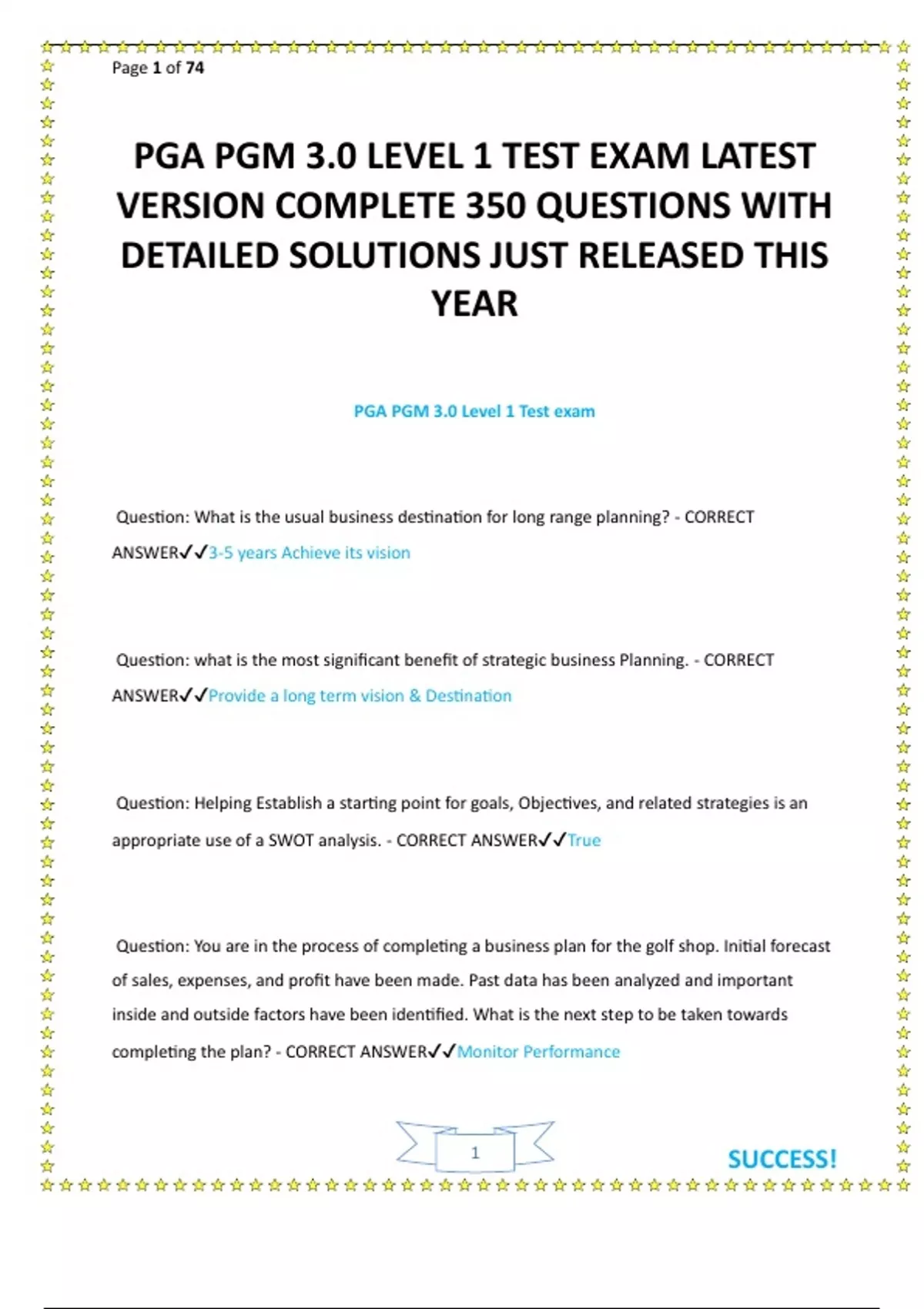 Page 1 of 74

PGA PGM 3.0 LEVEL 1 TEST EXAM LATEST VERSION COMPLETE 350 QUESTIONS WITH DETAILED SOLUTIONS JUST RELEASED THIS YEAR

PGA PGM 3.0 Level 1 Test exam

Question: What is the usual business destination for long range planning? - CORRECT ANSWER✓✓3-5 years Achieve its vision

Question: what is the most significant benefit of strategic business Planning. - CORRECT ANSWER✓✓Provide a long term vision & Destination

Question: Helping Establish a starting point for goals, Objectives, and related strategies is an appropriate use of a SWOT analysis. - CORRECT ANSWER✓✓True

Question: You are in the process of completing a business plan for the golf shop. Initial forecast of sales, expenses, and profit have been made. Past data has been analyzed and important inside and outside factors have been identified. What is the next step to be taken towards completing the plan? - CORRECT ANSWER✓✓Monitor Performance

1

SUCCESS!